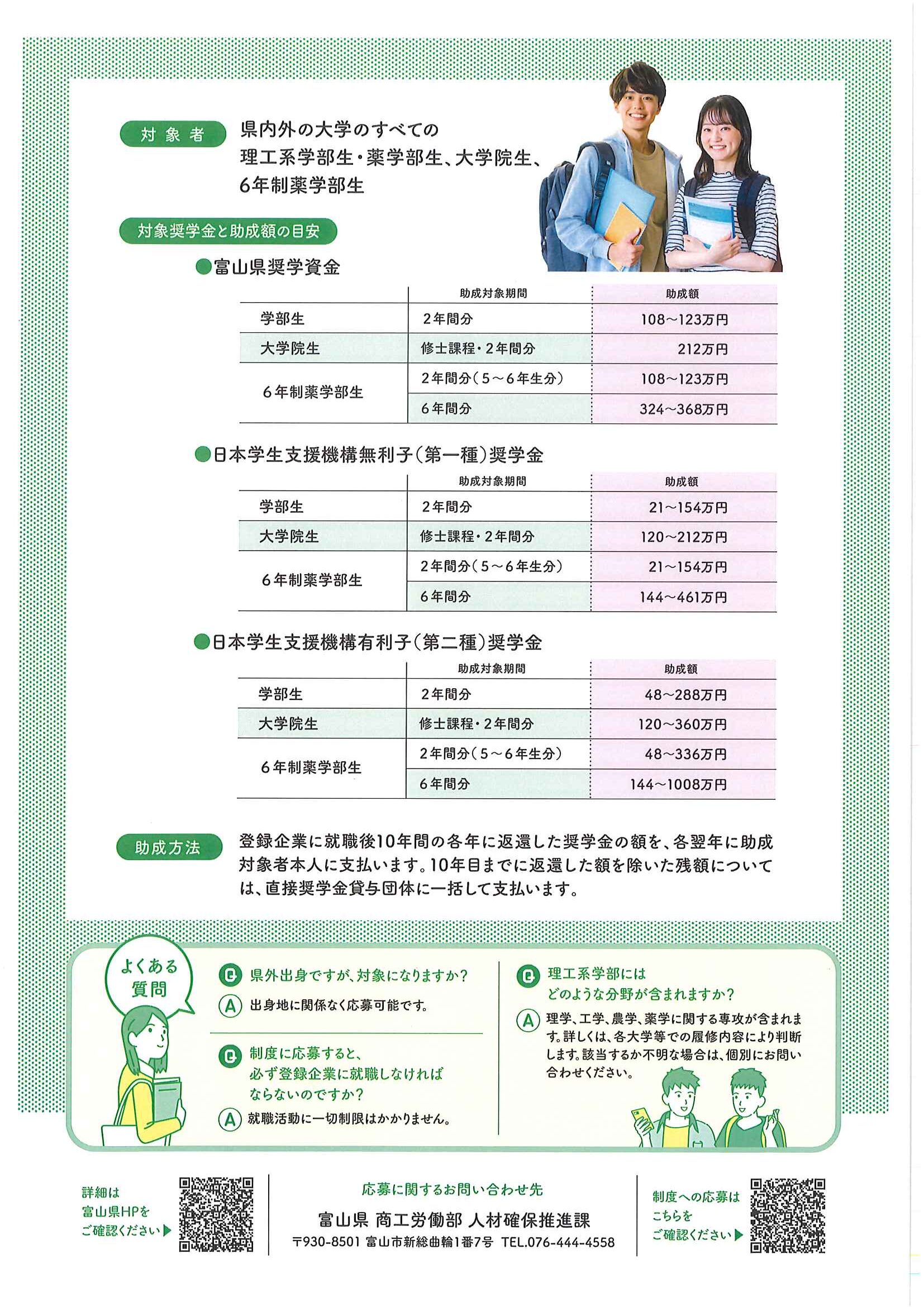 対象者

県内外の大学のすべての理工系学部生・薬学部生、大学院生、6年制薬学部生

対象奨学金と助成額の目安

●富山県奨学資金

| | 助成対象期間 | 助成額 |
|---|---|---|
| 学部生 | 2年間分 | 108~123万円 |
| 大学院生 | 修士課程・2年間分 | 212万円 |
| 6年制薬学部生 | 2年間分(5~6年生分) | 108~123万円 |
| | 6年間分 | 324~368万円 |

●日本学生支援機構無利子(第一種)奨学金

| | 助成対象期間 | 助成額 |
|---|---|---|
| 学部生 | 2年間分 | 21~154万円 |
| 大学院生 | 修士課程・2年間分 | 120~212万円 |
| 6年制薬学部生 | 2年間分(5~6年生分) | 21~154万円 |
| | 6年間分 | 144~461万円 |

●日本学生支援機構有利子(第二種)奨学金

| | 助成対象期間 | 助成額 |
|---|---|---|
| 学部生 | 2年間分 | 48~288万円 |
| 大学院生 | 修士課程・2年間分 | 120~360万円 |
| 6年制薬学部生 | 2年間分(5~6年生分) | 48~336万円 |
| | 6年間分 | 144~1008万円 |

助成方法

登録企業に就職後10年間の各年に返還した奨学金の額を、各翌年に助成対象者本人に支払います。10年目までに返還した額を除いた残額については、直接奨学金貸与団体に一括して支払います。

よくある質問

Q 県外出身ですが、対象になりますか?
A 出身地に関係なく応募可能です。

Q 制度に応募すると、必ず登録企業に就職しなければならないのですか?
A 就職活動に一切制限はかかりません。

Q 理工系学部にはどのような分野が含まれますか?
A 理学、工学、農学、薬学に関する専攻が含まれます。詳しくは、各大学等での履修内容により判断します。該当するか不明な場合は、個別にお問い合わせください。

詳細は富山県HPをご確認ください▶

応募に関するお問い合わせ先
富山県 商工労働部 人材確保推進課
〒930-8501 富山市新総曲輪1番7号 TEL.076-444-4558

制度への応募はこちらをご確認ください▶